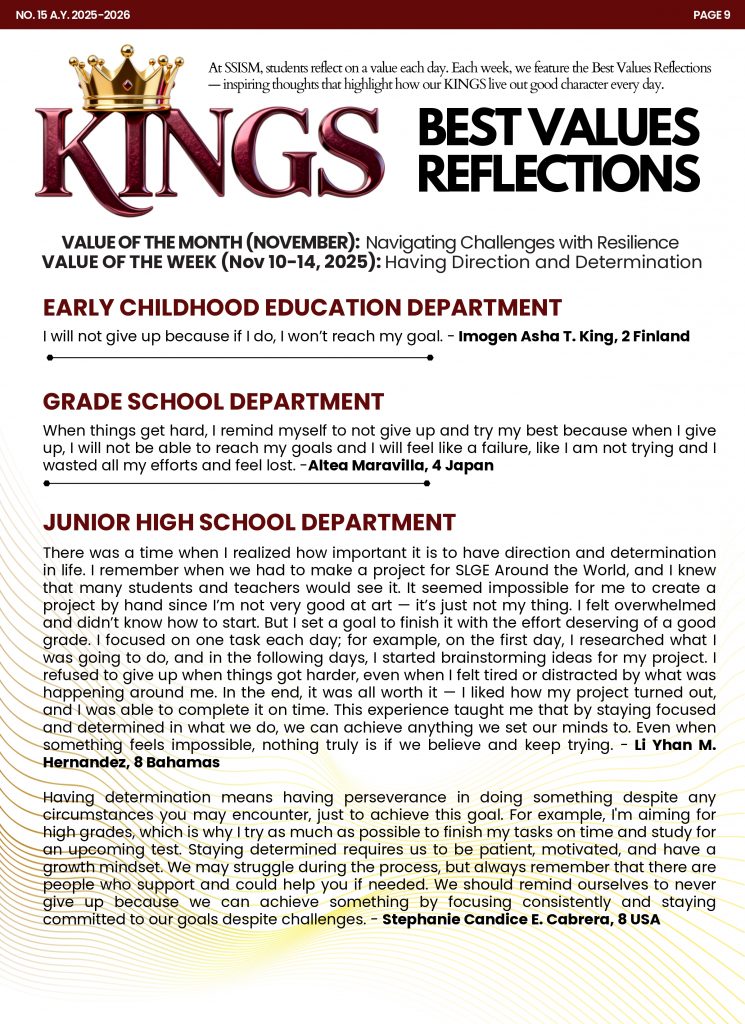 NO. 15 A.Y. 2025-2026

PAGE 9

At SSISM, students reflect on a value each day. Each week, we feature the Best Values Reflections — inspiring thoughts that highlight how our KINGS live out good character every day.

KINGS

BEST VALUES REFLECTIONS

VALUE OF THE MONTH (NOVEMBER): Navigating Challenges with Resilience
VALUE OF THE WEEK (Nov 10-14, 2025): Having Direction and Determination

EARLY CHILDHOOD EDUCATION DEPARTMENT

I will not give up because if I do, I won't reach my goal. - Imogen Asha T. King, 2 Finland

GRADE SCHOOL DEPARTMENT

When things get hard, I remind myself to not give up and try my best because when I give up, I will not be able to reach my goals and I will feel like a failure, like I am not trying and I wasted all my efforts and feel lost. -Altea Maravilla, 4 Japan

JUNIOR HIGH SCHOOL DEPARTMENT

There was a time when I realized how important it is to have direction and determination in life. I remember when we had to make a project for SLGE Around the World, and I knew that many students and teachers would see it. It seemed impossible for me to create a project by hand since I'm not very good at art — it's just not my thing. I felt overwhelmed and didn't know how to start. But I set a goal to finish it with the effort deserving of a good grade. I focused on one task each day; for example, on the first day, I researched what I was going to do, and in the following days, I started brainstorming ideas for my project. I refused to give up when things got harder, even when I felt tired or distracted by what was happening around me. In the end, it was all worth it — I liked how my project turned out, and I was able to complete it on time. This experience taught me that by staying focused and determined in what we do, we can achieve anything we set our minds to. Even when something feels impossible, nothing truly is if we believe and keep trying. - Li Yhan M. Hernandez, 8 Bahamas

Having determination means having perseverance in doing something despite any circumstances you may encounter, just to achieve this goal. For example, I'm aiming for high grades, which is why I try as much as possible to finish my tasks on time and study for an upcoming test. Staying determined requires us to be patient, motivated, and have a growth mindset. We may struggle during the process, but always remember that there are people who support and could help you if needed. We should remind ourselves to never give up because we can achieve something by focusing consistently and staying committed to our goals despite challenges. - Stephanie Candice E. Cabrera, 8 USA